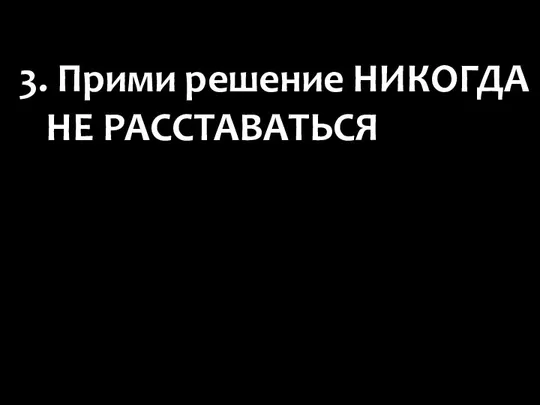 3. Прими решение НИКОГДА НЕ РАССТАВАТЬСЯ